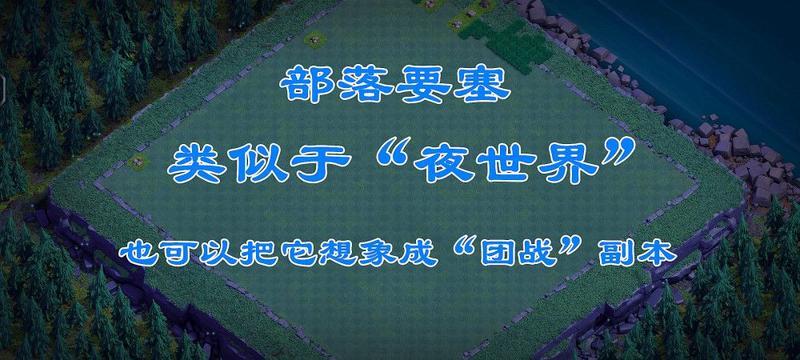 部落要塞

类似于“夜世界”

也可以把它想象成“团战”副本